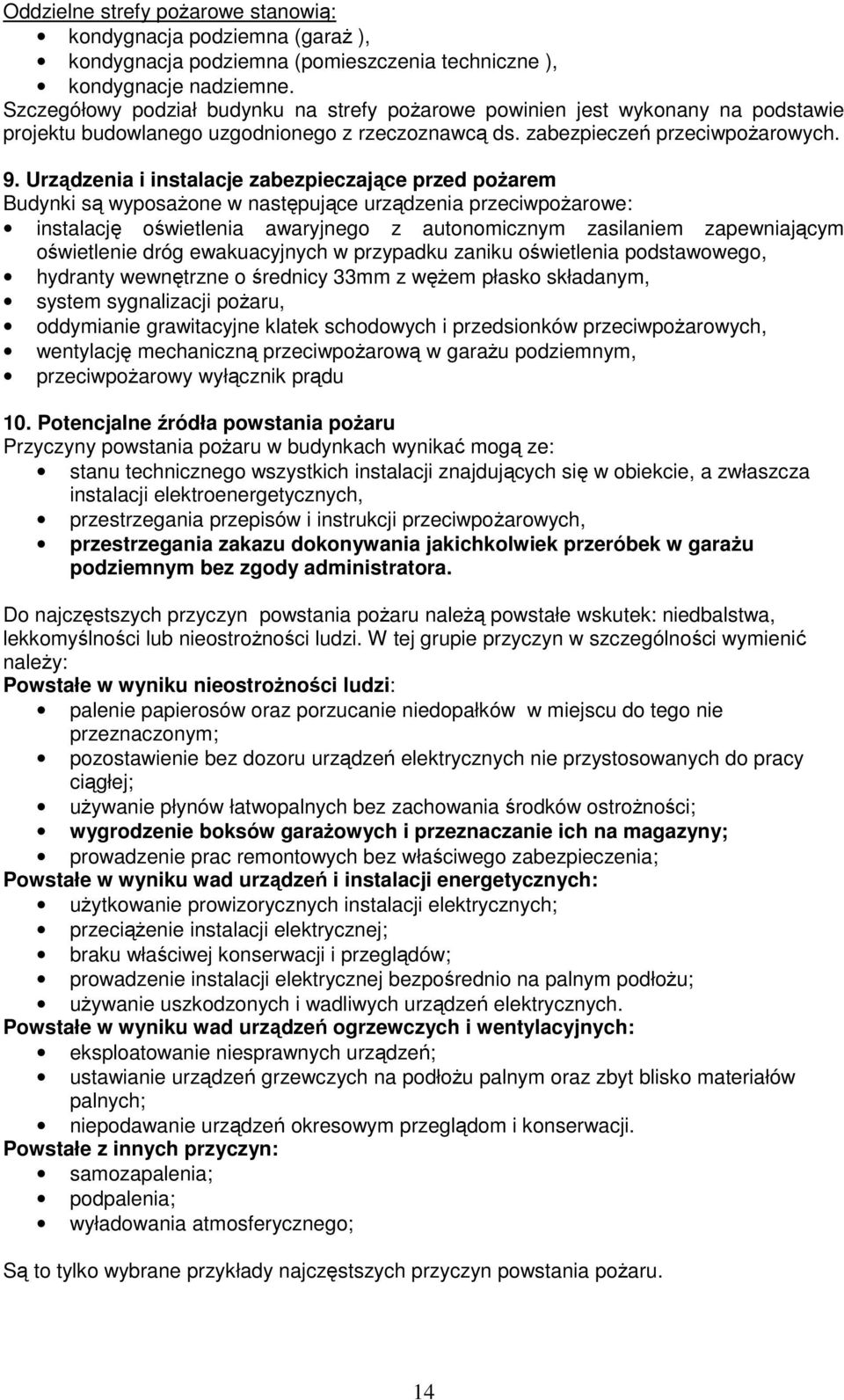 Oddzielne strefy pożarowe stanowią:
• kondygnacja podziemna (garaż ),
• kondygnacja podziemna (pomieszczenia techniczne ),
• kondygnacje nadziemne.
Szczegółowy podział budynku na strefy pożarowe powinien jest wykonany na podstawie projektu budowlanego uzgodnionego z rzeczoznawcą ds. zabezpieczeń przeciwpożarowych.

9. Urządzenia i instalacje zabezpieczające przed pożarem
Budynki są wyposażone w następujące urządzenia przeciwpożarowe:
• instalację oświetlenia awaryjnego z autonomicznym zasilaniem zapewniającym oświetlenie dróg ewakuacyjnych w przypadku zaniku oświetlenia podstawowego,
• hydranty wewnętrzne o średnicy 33mm z wężem płasko składanym,
• system sygnalizacji pożaru,
• oddymianie grawitacyjne klatek schodowych i przedsionków przeciwpożarowych,
• wentylację mechaniczną przeciwpożarową w garażu podziemnym,
• przeciwpożarowy wyłącznik prądu

10. Potencjalne źródła powstania pożaru
Przyczyny powstania pożaru w budynkach wynikać mogą ze:
• stanu technicznego wszystkich instalacji znajdujących się w obiekcie, a zwłaszcza instalacji elektroenergetycznych,
• przestrzegania przepisów i instrukcji przeciwpożarowych,
• przestrzegania zakazu dokonywania jakichkolwiek przeróbek w garażu podziemnym bez zgody administratora.

Do najczęstszych przyczyn powstania pożaru należą powstałe wskutek: niedbalstwa, lekkomyślności lub nieostrożności ludzi. W tej grupie przyczyn w szczególności wymienić należy:
Powstałe w wyniku nieostrożności ludzi:
• palenie papierosów oraz porzucanie niedopałków w miejscu do tego nie przeznaczonym;
• pozostawienie bez dozoru urządzeń elektrycznych nie przystosowanych do pracy ciągłej;
• używanie płynów łatwopalnych bez zachowania środków ostrożności;
• wygrodzenie boksów garażowych i przeznaczanie ich na magazyny;
• prowadzenie prac remontowych bez właściwego zabezpieczenia;
Powstałe w wyniku wad urządzeń i instalacji energetycznych:
• użytkowanie prowizorycznych instalacji elektrycznych;
• przeciążenie instalacji elektrycznej;
• braku właściwej konserwacji i przeglądów;
• prowadzenie instalacji elektrycznej bezpośrednio na palnym podłożu;
• używanie uszkodzonych i wadliwych urządzeń elektrycznych.
Powstałe w wyniku wad urządzeń ogrzewczych i wentylacyjnych:
• eksploatowanie niesprawnych urządzeń;
• ustawianie urządzeń grzewczych na podłożu palnym oraz zbyt blisko materiałów palnych;
• niepodawanie urządzeń okresowym przeglądom i konserwacji.
Powstałe z innych przyczyn:
• samozapalenia;
• podpalenia;
• wyładowania atmosferycznego;

Są to tylko wybrane przykłady najczęstszych przyczyn powstania pożaru.

14